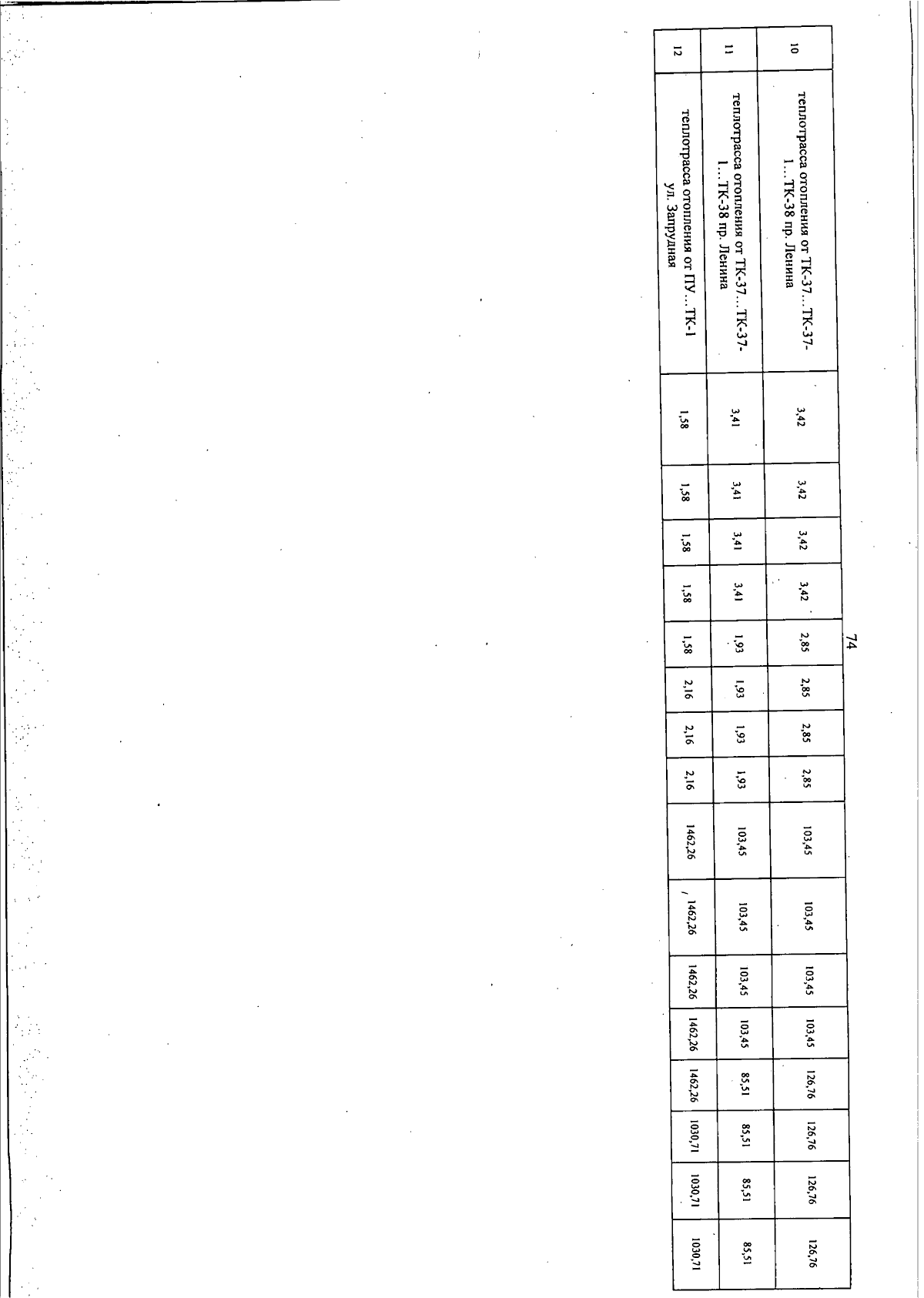 74

| 10 | теплотрасса отопления от ТК-37…ТК-37-1…ТК-38 пр. Ленина | 3,42 | 3,42 | 3,42 | 3,42 | 2,85 | 2,85 | 2,85 | 2,85 | 103,45 | 103,45 | 103,45 | 103,45 | 126,76 | 126,76 | 126,76 | 126,76 |
|---|---|---|---|---|---|---|---|---|---|---|---|---|---|---|---|---|---|
| 11 | теплотрасса отопления от ТК-37…ТК-37-1…ТК-38 пр. Ленина | 3,41 | 3,41 | 3,41 | 3,41 | 1,93 | 1,93 | 1,93 | 1,93 | 103,45 | 103,45 | 103,45 | 103,45 | 85,51 | 85,51 | 85,51 | 85,51 |
| 12 | теплотрасса отопления от ПУ…ТК-1 ул. Запрудная | 1,58 | 1,58 | 1,58 | 1,58 | 1,58 | 2,16 | 2,16 | 2,16 | 1462,26 | 1462,26 | 1462,26 | 1462,26 | 1462,26 | 1030,71 | 1030,71 | 1030,71 |